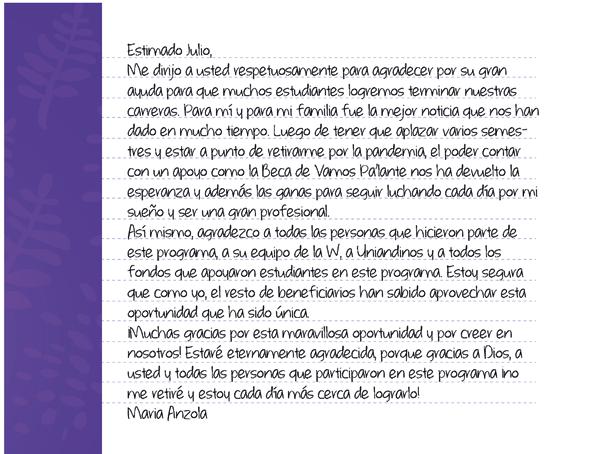 Estimado Julio,
Me dirijo a usted respetuosamente para agradecer por su gran ayuda para que muchos estudiantes logremos terminar nuestras carreras. Para mí y para mi familia fue la mejor noticia que nos han dado en mucho tiempo. Luego de tener que aplazar varios semestres y estar a punto de retirarme por la pandemia, el poder contar con un apoyo como la Beca de Vamos Pa'lante nos ha devuelto la esperanza y además las ganas para seguir luchando cada día por mi sueño y ser una gran profesional.
Así mismo, agradezco a todas las personas que hicieron parte de este programa, a su equipo de la W, a Uniandinos y a todos los fondos que apoyaron estudiantes en este programa. Estoy segura que como yo, el resto de beneficiarios han sabido aprovechar esta oportunidad que ha sido única.
¡Muchas gracias por esta maravillosa oportunidad y por creer en nosotros! Estaré eternamente agradecida, porque gracias a Dios, a usted y todas las personas que participaron en este programa ¡no me retiré y estoy cada día más cerca de lograrlo!
Maria Anzola